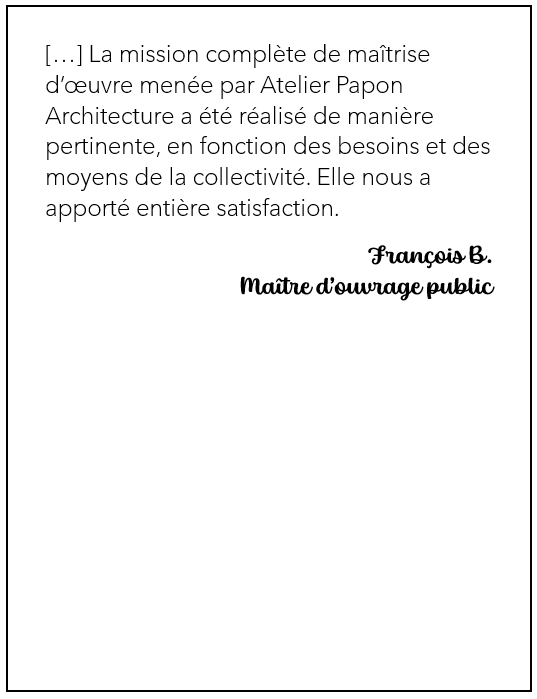 […] La mission complète de maîtrise d'œuvre menée par Atelier Papon Architecture a été réalisé de manière pertinente, en fonction des besoins et des moyens de la collectivité. Elle nous a apporté entière satisfaction.

François B.
Maître d'ouvrage public